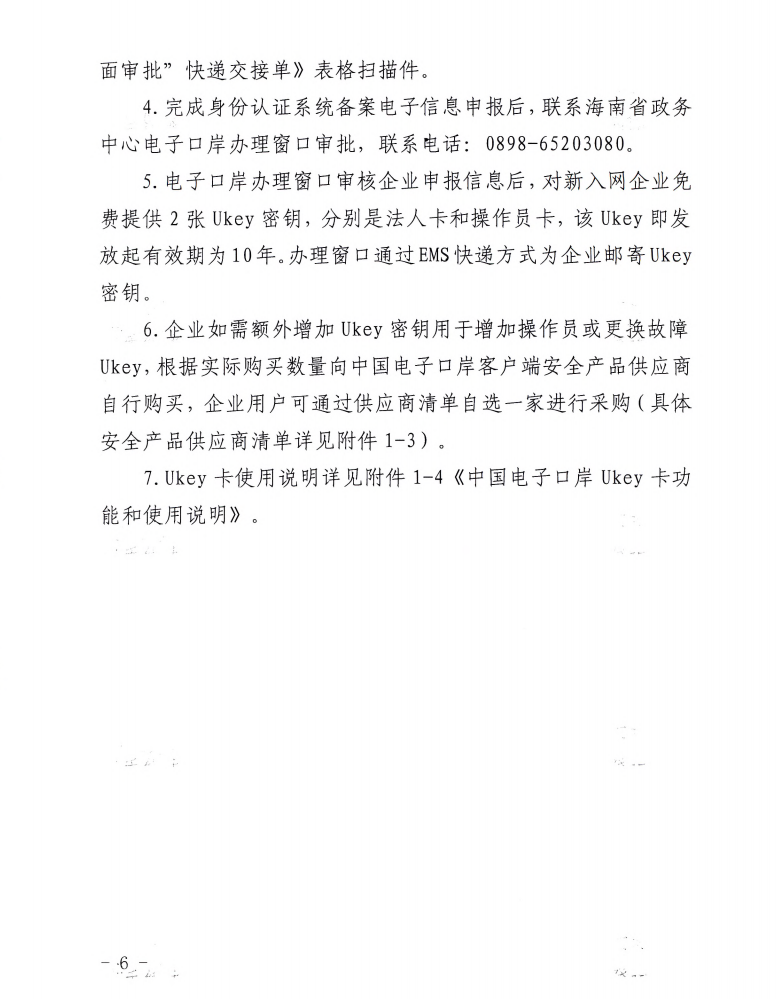 面审批”快递交接单》表格扫描件。

4.完成身份认证系统备案电子信息申报后，联系海南省政务中心电子口岸办理窗口审批，联系电话：0898-65203080。

5.电子口岸办理窗口审核企业申报信息后，对新入网企业免费提供2张Ukey密钥，分别是法人卡和操作员卡，该Ukey即发放起有效期为10年。办理窗口通过EMS快递方式为企业邮寄Ukey密钥。

6.企业如需额外增加Ukey密钥用于增加操作员或更换故障Ukey，根据实际购买数量向中国电子口岸客户端安全产品供应商自行购买，企业用户可通过供应商清单自选一家进行采购（具体安全产品供应商清单详见附件1-3）。

7.Ukey卡使用说明详见附件1-4《中国电子口岸Ukey卡功能和使用说明》。

－6－